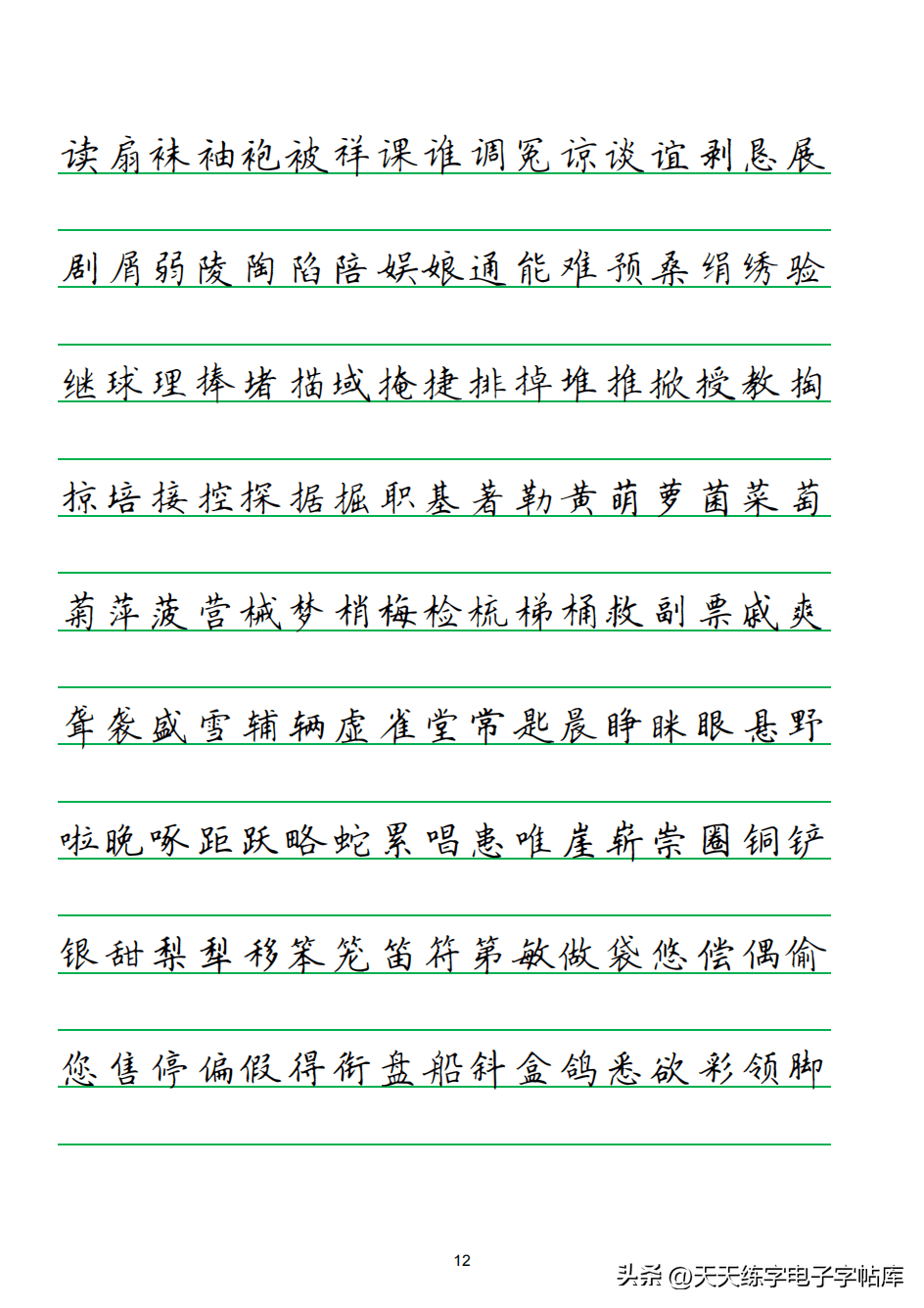 读扇袜袖袍被祥课谁调冤谅谈谊剥恳展

剧屑弱陵陶陷陪娱娘通能难预桑绢绣验

继球理捧堵描域掩捷排掉堆推掀授教掏

掠培接控探据掘职基著勒黄萌萝菌菜萄

菊萍菠营械梦梢梅检梳梯桶救副票戚爽

聋袭盛雪辅辆虚雀堂常匙晨睁眯眼悬野

啦晚啄距跃略蛇累唱患唯崖崭崇圈铜铲

银甜梨犁移笨笼笛符第敏做袋悠偿偶偷

您售停偏假得衔盘船斜盒鸽悉欲彩领脚

12

头条 @天天练字电子字帖库